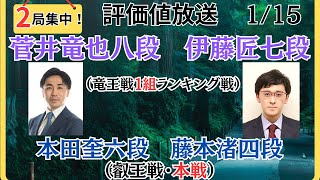 2局集中！

評価値放送　1/15

菅井竜也八段　伊藤匠七段

（竜王戦1組ランキング戦）

本田奎六段　藤本渚四段

（叡王戦・本戦）